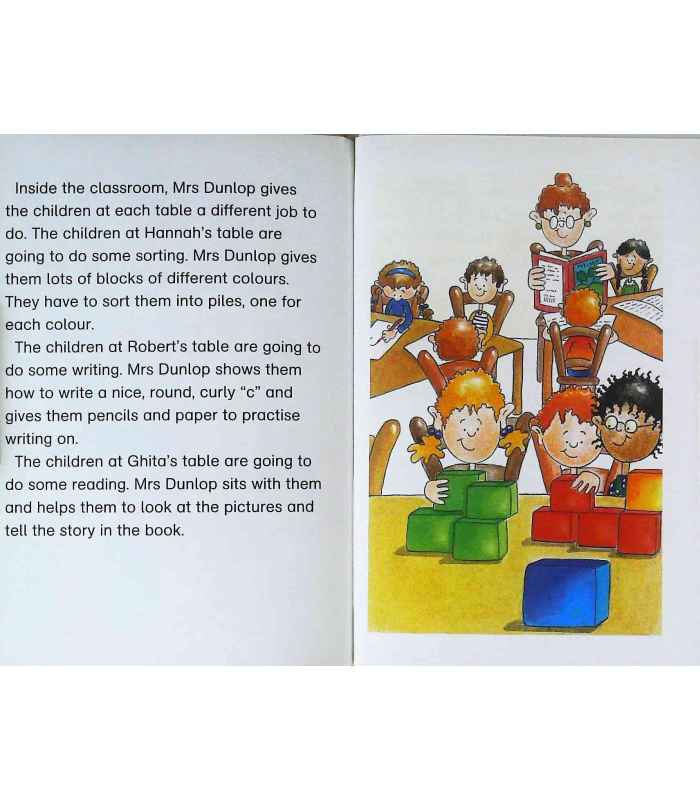 Inside the classroom, Mrs Dunlop gives the children at each table a different job to do. The children at Hannah's table are going to do some sorting. Mrs Dunlop gives them lots of blocks of different colours. They have to sort them into piles, one for each colour.

The children at Robert's table are going to do some writing. Mrs Dunlop shows them how to write a nice, round, curly "c" and gives them pencils and paper to practise writing on.

The children at Ghita's table are going to do some reading. Mrs Dunlop sits with them and helps them to look at the pictures and tell the story in the book.